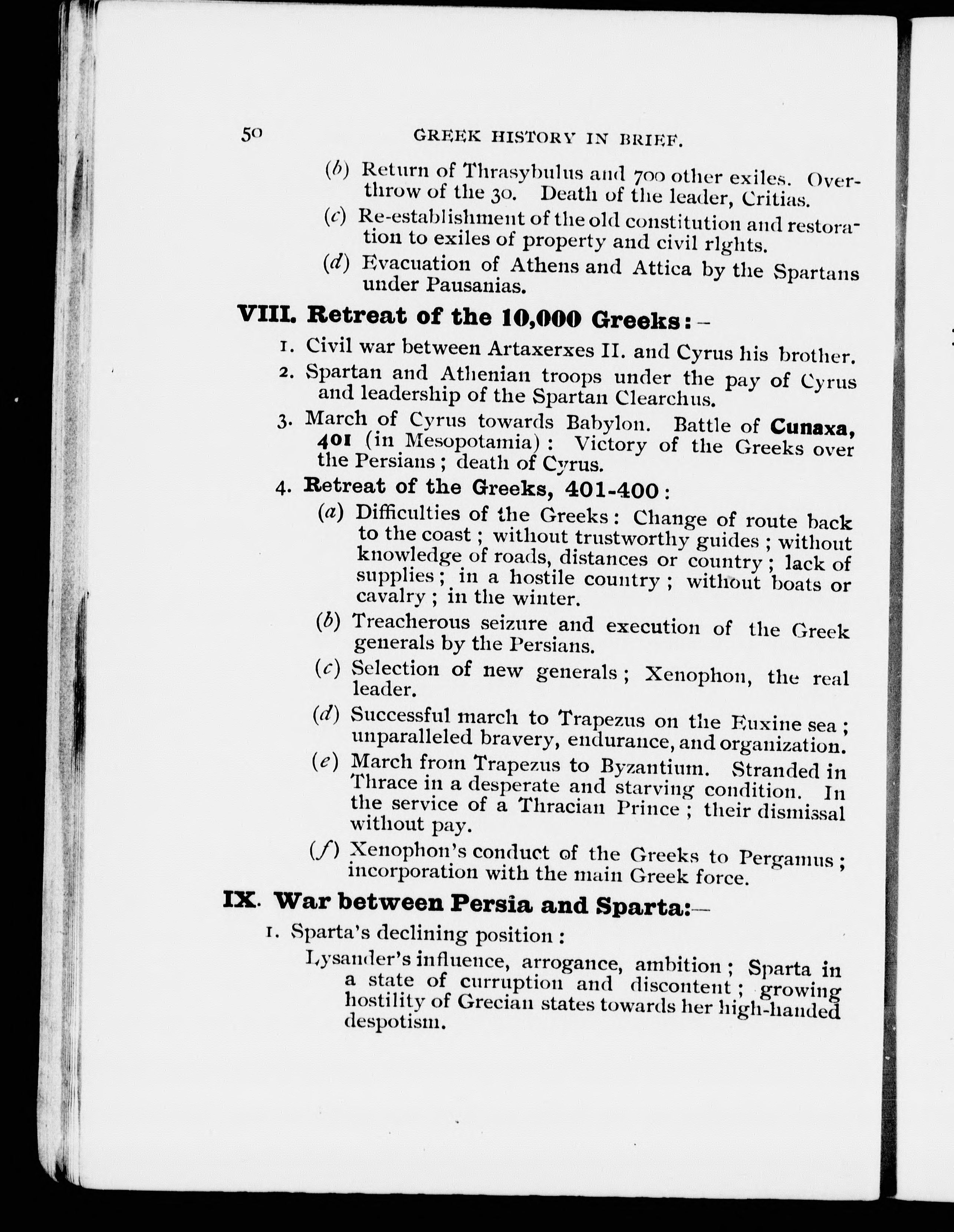 50 GREEK HISTORY IN BRIEF.

(b) Return of Thrasybulus and 700 other exiles. Overthrow of the 30. Death of the leader, Critias.

(c) Re-establishment of the old constitution and restoration to exiles of property and civil rights.

(d) Evacuation of Athens and Attica by the Spartans under Pausanias.

VIII. Retreat of the 10,000 Greeks:—

1. Civil war between Artaxerxes II. and Cyrus his brother.

2. Spartan and Athenian troops under the pay of Cyrus and leadership of the Spartan Clearchus.

3. March of Cyrus towards Babylon. Battle of Cunaxa, 401 (in Mesopotamia): Victory of the Greeks over the Persians; death of Cyrus.

4. Retreat of the Greeks, 401-400:

(a) Difficulties of the Greeks: Change of route back to the coast; without trustworthy guides; without knowledge of roads, distances or country; lack of supplies; in a hostile country; without boats or cavalry; in the winter.

(b) Treacherous seizure and execution of the Greek generals by the Persians.

(c) Selection of new generals; Xenophon, the real leader.

(d) Successful march to Trapezus on the Euxine sea; unparalleled bravery, endurance, and organization.

(e) March from Trapezus to Byzantium. Stranded in Thrace in a desperate and starving condition. In the service of a Thracian Prince; their dismissal without pay.

(f) Xenophon's conduct of the Greeks to Pergamus; incorporation with the main Greek force.

IX. War between Persia and Sparta:—

1. Sparta's declining position:

Lysander's influence, arrogance, ambition; Sparta in a state of curruption and discontent; growing hostility of Grecian states towards her high-handed despotism.